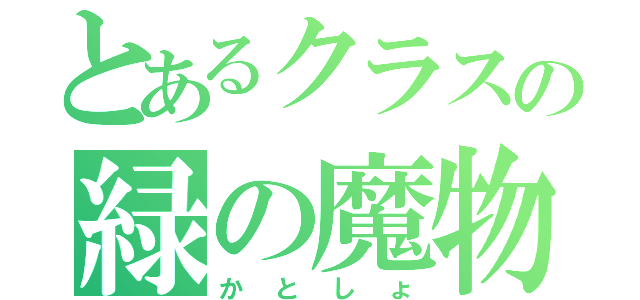 とあるクラスの
緑の魔物
かとしょ